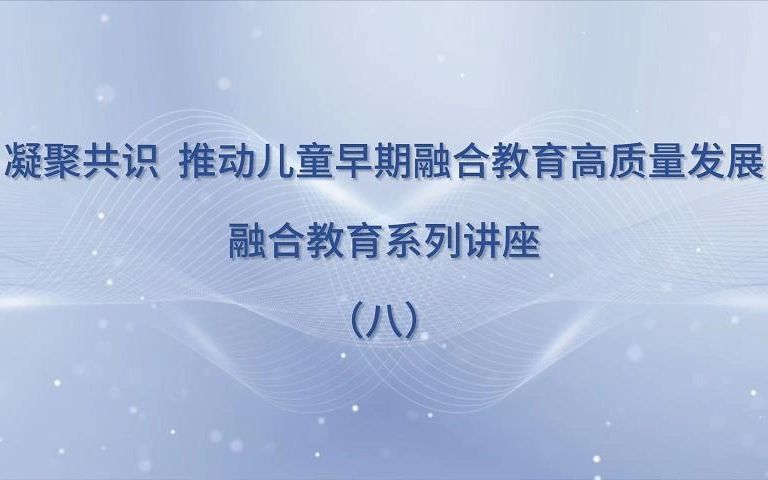 凝聚共识 推动儿童早期融合教育高质量发展

融合教育系列讲座

（八）